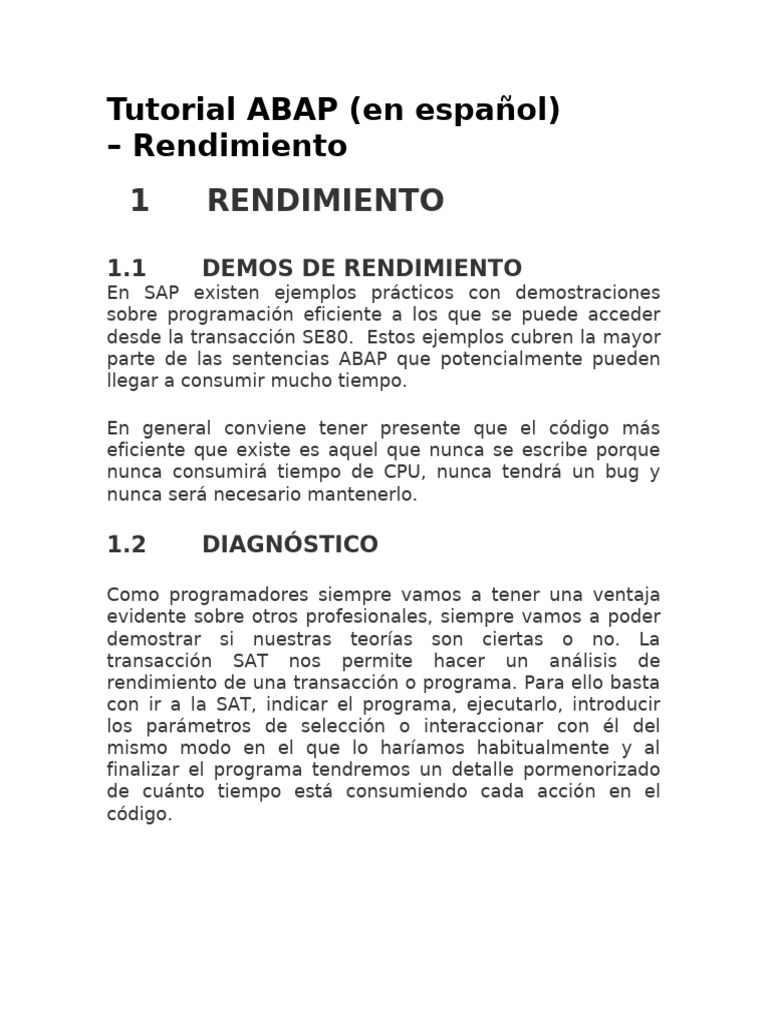 Tutorial ABAP (en español) – Rendimiento

1 RENDIMIENTO

1.1 DEMOS DE RENDIMIENTO

En SAP existen ejemplos prácticos con demostraciones sobre programación eficiente a los que se puede acceder desde la transacción SE80. Estos ejemplos cubren la mayor parte de las sentencias ABAP que potencialmente pueden llegar a consumir mucho tiempo.

En general conviene tener presente que el código más eficiente que existe es aquel que nunca se escribe porque nunca consumirá tiempo de CPU, nunca tendrá un bug y nunca será necesario mantenerlo.

1.2 DIAGNÓSTICO

Como programadores siempre vamos a tener una ventaja evidente sobre otros profesionales, siempre vamos a poder demostrar si nuestras teorías son ciertas o no. La transacción SAT nos permite hacer un análisis de rendimiento de una transacción o programa. Para ello basta con ir a la SAT, indicar el programa, ejecutarlo, introducir los parámetros de selección o interaccionar con él del mismo modo en el que lo haríamos habitualmente y al finalizar el programa tendremos un detalle pormenorizado de cuánto tiempo está consumiendo cada acción en el código.